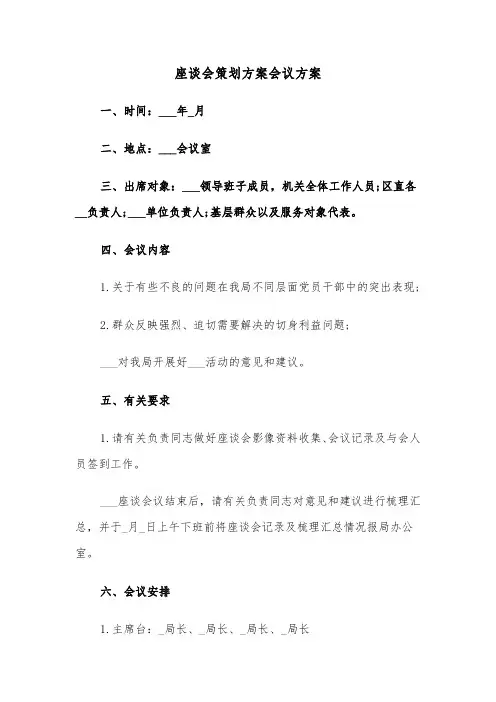 座谈会策划方案会议方案

一、时间：___年_月

二、地点：___会议室

三、出席对象：___领导班子成员，机关全体工作人员;区直各__负责人;___单位负责人;基层群众以及服务对象代表。

四、会议内容

1.关于有些不良的问题在我局不同层面党员干部中的突出表现;

2.群众反映强烈、迫切需要解决的切身利益问题;

___对我局开展好___活动的意见和建议。

五、有关要求

1.请有关负责同志做好座谈会影像资料收集、会议记录及与会人员签到工作。

___座谈会议结束后，请有关负责同志对意见和建议进行梳理汇总，并于_月_日上午下班前将座谈会记录及梳理汇总情况报局办公室。

六、会议安排

1.主席台：_局长、_局长、_局长、_局长